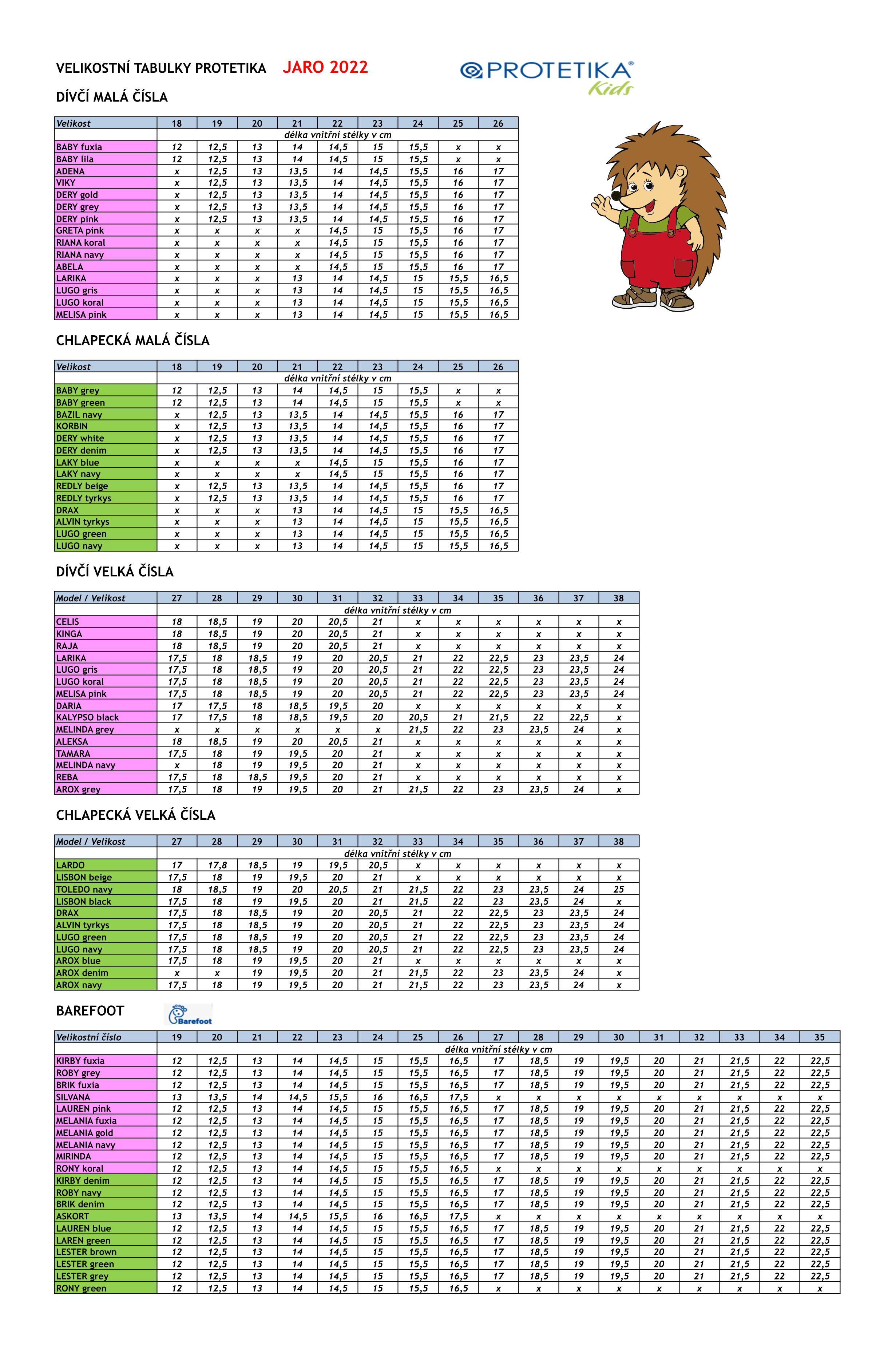 VELIKOSTNÍ TABULKY PROTETIKA JARO 2022

PROTETIKA® Kids

DÍVČÍ MALÁ ČÍSLA

| Velikost | 18 | 19 | 20 | 21 | 22 | 23 | 24 | 25 | 26 |
|---|---|---|---|---|---|---|---|---|---|
| | délka vnitřní stélky v cm | | | | | | | | |
| BABY fuxia | 12 | 12,5 | 13 | 14 | 14,5 | 15 | 15,5 | x | x |
| BABY lila | 12 | 12,5 | 13 | 14 | 14,5 | 15 | 15,5 | x | x |
| ADENA | x | 12,5 | 13 | 13,5 | 14 | 14,5 | 15,5 | 16 | 17 |
| VIKY | x | 12,5 | 13 | 13,5 | 14 | 14,5 | 15,5 | 16 | 17 |
| DERY gold | x | 12,5 | 13 | 13,5 | 14 | 14,5 | 15,5 | 16 | 17 |
| DERY grey | x | 12,5 | 13 | 13,5 | 14 | 14,5 | 15,5 | 16 | 17 |
| DERY pink | x | 12,5 | 13 | 13,5 | 14 | 14,5 | 15,5 | 16 | 17 |
| GRETA pink | x | x | x | x | 14,5 | 15 | 15,5 | 16 | 17 |
| RIANA koral | x | x | x | x | 14,5 | 15 | 15,5 | 16 | 17 |
| RIANA navy | x | x | x | x | 14,5 | 15 | 15,5 | 16 | 17 |
| ABELA | x | x | x | x | 14,5 | 15 | 15,5 | 16 | 17 |
| LARIKA | x | x | x | 13 | 14 | 14,5 | 15 | 15,5 | 16,5 |
| LUGO gris | x | x | x | 13 | 14 | 14,5 | 15 | 15,5 | 16,5 |
| LUGO koral | x | x | x | 13 | 14 | 14,5 | 15 | 15,5 | 16,5 |
| MELISA pink | x | x | x | 13 | 14 | 14,5 | 15 | 15,5 | 16,5 |

CHLAPECKÁ MALÁ ČÍSLA

| Velikost | 18 | 19 | 20 | 21 | 22 | 23 | 24 | 25 | 26 |
|---|---|---|---|---|---|---|---|---|---|
| | délka vnitřní stélky v cm | | | | | | | | |
| BABY grey | 12 | 12,5 | 13 | 14 | 14,5 | 15 | 15,5 | x | x |
| BABY green | 12 | 12,5 | 13 | 14 | 14,5 | 15 | 15,5 | x | x |
| BAZIL navy | x | 12,5 | 13 | 13,5 | 14 | 14,5 | 15,5 | 16 | 17 |
| KORBIN | x | 12,5 | 13 | 13,5 | 14 | 14,5 | 15,5 | 16 | 17 |
| DERY white | x | 12,5 | 13 | 13,5 | 14 | 14,5 | 15,5 | 16 | 17 |
| DERY denim | x | 12,5 | 13 | 13,5 | 14 | 14,5 | 15,5 | 16 | 17 |
| LAKY blue | x | x | x | x | 14,5 | 15 | 15,5 | 16 | 17 |
| LAKY navy | x | x | x | x | 14,5 | 15 | 15,5 | 16 | 17 |
| REDLY beige | x | 12,5 | 13 | 13,5 | 14 | 14,5 | 15,5 | 16 | 17 |
| REDLY tyrkys | x | 12,5 | 13 | 13,5 | 14 | 14,5 | 15,5 | 16 | 17 |
| DRAX | x | x | x | 13 | 14 | 14,5 | 15 | 15,5 | 16,5 |
| ALVIN tyrkys | x | x | x | 13 | 14 | 14,5 | 15 | 15,5 | 16,5 |
| LUGO green | x | x | x | 13 | 14 | 14,5 | 15 | 15,5 | 16,5 |
| LUGO navy | x | x | x | 13 | 14 | 14,5 | 15 | 15,5 | 16,5 |

DÍVČÍ VELKÁ ČÍSLA

| Model / Velikost | 27 | 28 | 29 | 30 | 31 | 32 | 33 | 34 | 35 | 36 | 37 | 38 |
|---|---|---|---|---|---|---|---|---|---|---|---|---|
| | délka vnitřní stélky v cm | | | | | | | | | | | |
| CELIS | 18 | 18,5 | 19 | 20 | 20,5 | 21 | x | x | x | x | x | x |
| KINGA | 18 | 18,5 | 19 | 20 | 20,5 | 21 | x | x | x | x | x | x |
| RAJA | 18 | 18,5 | 19 | 20 | 20,5 | 21 | x | x | x | x | x | x |
| LARIKA | 17,5 | 18 | 18,5 | 19 | 20 | 20,5 | 21 | 22 | 22,5 | 23 | 23,5 | 24 |
| LUGO gris | 17,5 | 18 | 18,5 | 19 | 20 | 20,5 | 21 | 22 | 22,5 | 23 | 23,5 | 24 |
| LUGO koral | 17,5 | 18 | 18,5 | 19 | 20 | 20,5 | 21 | 22 | 22,5 | 23 | 23,5 | 24 |
| MELISA pink | 17,5 | 18 | 18,5 | 19 | 20 | 20,5 | 21 | 22 | 22,5 | 23 | 23,5 | 24 |
| DARIA | 17 | 17,5 | 18 | 18,5 | 19,5 | 20 | x | x | x | x | x | x |
| KALYPSO black | 17 | 17,5 | 18 | 18,5 | 19,5 | 20 | 20,5 | 21 | 21,5 | 22 | 22,5 | x |
| MELINDA grey | x | x | x | x | x | x | 21,5 | 22 | 23 | 23,5 | 24 | x |
| ALEKSA | 18 | 18,5 | 19 | 20 | 20,5 | 21 | x | x | x | x | x | x |
| TAMARA | 17,5 | 18 | 19 | 19,5 | 20 | 21 | x | x | x | x | x | x |
| MELINDA navy | x | 18 | 19 | 19,5 | 20 | 21 | x | x | x | x | x | x |
| REBA | 17,5 | 18 | 18,5 | 19,5 | 20 | 21 | x | x | x | x | x | x |
| AROX grey | 17,5 | 18 | 19 | 19,5 | 20 | 21 | 21,5 | 22 | 23 | 23,5 | 24 | x |

CHLAPECKÁ VELKÁ ČÍSLA

| Model / Velikost | 27 | 28 | 29 | 30 | 31 | 32 | 33 | 34 | 35 | 36 | 37 | 38 |
|---|---|---|---|---|---|---|---|---|---|---|---|---|
| | délka vnitřní stélky v cm | | | | | | | | | | | |
| LARDO | 17 | 17,8 | 18,5 | 19 | 19,5 | 20,5 | x | x | x | x | x | x |
| LISBON beige | 17,5 | 18 | 19 | 19,5 | 20 | 21 | x | x | x | x | x | x |
| TOLEDO navy | 18 | 18,5 | 19 | 20 | 20,5 | 21 | 21,5 | 22 | 23 | 23,5 | 24 | 25 |
| LISBON black | 17,5 | 18 | 19 | 19,5 | 20 | 21 | 21,5 | 22 | 23 | 23,5 | 24 | x |
| DRAX | 17,5 | 18 | 18,5 | 19 | 20 | 20,5 | 21 | 22 | 22,5 | 23 | 23,5 | 24 |
| ALVIN tyrkys | 17,5 | 18 | 18,5 | 19 | 20 | 20,5 | 21 | 22 | 22,5 | 23 | 23,5 | 24 |
| LUGO green | 17,5 | 18 | 18,5 | 19 | 20 | 20,5 | 21 | 22 | 22,5 | 23 | 23,5 | 24 |
| LUGO navy | 17,5 | 18 | 18,5 | 19 | 20 | 20,5 | 21 | 22 | 22,5 | 23 | 23,5 | 24 |
| AROX blue | 17,5 | 18 | 19 | 19,5 | 20 | 21 | x | x | x | x | x | x |
| AROX denim | x | x | 19 | 19,5 | 20 | 21 | 21,5 | 22 | 23 | 23,5 | 24 | x |
| AROX navy | 17,5 | 18 | 19 | 19,5 | 20 | 21 | 21,5 | 22 | 23 | 23,5 | 24 | x |

BAREFOOT

Barefoot

| Velikostní číslo | 19 | 20 | 21 | 22 | 23 | 24 | 25 | 26 | 27 | 28 | 29 | 30 | 31 | 32 | 33 | 34 | 35 |
|---|---|---|---|---|---|---|---|---|---|---|---|---|---|---|---|---|---|
| | délka vnitřní stélky v cm | | | | | | | | | | | | | | | | |
| KIRBY fuxia | 12 | 12,5 | 13 | 14 | 14,5 | 15 | 15,5 | 16,5 | 17 | 18,5 | 19 | 19,5 | 20 | 21 | 21,5 | 22 | 22,5 |
| ROBY grey | 12 | 12,5 | 13 | 14 | 14,5 | 15 | 15,5 | 16,5 | 17 | 18,5 | 19 | 19,5 | 20 | 21 | 21,5 | 22 | 22,5 |
| BRIK fuxia | 12 | 12,5 | 13 | 14 | 14,5 | 15 | 15,5 | 16,5 | 17 | 18,5 | 19 | 19,5 | 20 | 21 | 21,5 | 22 | 22,5 |
| SILVANA | 13 | 13,5 | 14 | 14,5 | 15,5 | 16 | 16,5 | 17,5 | x | x | x | x | x | x | x | x | x |
| LAUREN pink | 12 | 12,5 | 13 | 14 | 14,5 | 15 | 15,5 | 16,5 | 17 | 18,5 | 19 | 19,5 | 20 | 21 | 21,5 | 22 | 22,5 |
| MELANIA fuxia | 12 | 12,5 | 13 | 14 | 14,5 | 15 | 15,5 | 16,5 | 17 | 18,5 | 19 | 19,5 | 20 | 21 | 21,5 | 22 | 22,5 |
| MELANIA gold | 12 | 12,5 | 13 | 14 | 14,5 | 15 | 15,5 | 16,5 | 17 | 18,5 | 19 | 19,5 | 20 | 21 | 21,5 | 22 | 22,5 |
| MELANIA navy | 12 | 12,5 | 13 | 14 | 14,5 | 15 | 15,5 | 16,5 | 17 | 18,5 | 19 | 19,5 | 20 | 21 | 21,5 | 22 | 22,5 |
| MIRINDA | 12 | 12,5 | 13 | 14 | 14,5 | 15 | 15,5 | 16,5 | 17 | 18,5 | 19 | 19,5 | 20 | 21 | 21,5 | 22 | 22,5 |
| RONY koral | 12 | 12,5 | 13 | 14 | 14,5 | 15 | 15,5 | 16,5 | x | x | x | x | x | x | x | x | x |
| KIRBY denim | 12 | 12,5 | 13 | 14 | 14,5 | 15 | 15,5 | 16,5 | 17 | 18,5 | 19 | 19,5 | 20 | 21 | 21,5 | 22 | 22,5 |
| ROBY navy | 12 | 12,5 | 13 | 14 | 14,5 | 15 | 15,5 | 16,5 | 17 | 18,5 | 19 | 19,5 | 20 | 21 | 21,5 | 22 | 22,5 |
| BRIK denim | 12 | 12,5 | 13 | 14 | 14,5 | 15 | 15,5 | 16,5 | 17 | 18,5 | 19 | 19,5 | 20 | 21 | 21,5 | 22 | 22,5 |
| ASKORT | 13 | 13,5 | 14 | 14,5 | 15,5 | 16 | 16,5 | 17,5 | x | x | x | x | x | x | x | x | x |
| LAUREN blue | 12 | 12,5 | 13 | 14 | 14,5 | 15 | 15,5 | 16,5 | 17 | 18,5 | 19 | 19,5 | 20 | 21 | 21,5 | 22 | 22,5 |
| LAREN green | 12 | 12,5 | 13 | 14 | 14,5 | 15 | 15,5 | 16,5 | 17 | 18,5 | 19 | 19,5 | 20 | 21 | 21,5 | 22 | 22,5 |
| LESTER brown | 12 | 12,5 | 13 | 14 | 14,5 | 15 | 15,5 | 16,5 | 17 | 18,5 | 19 | 19,5 | 20 | 21 | 21,5 | 22 | 22,5 |
| LESTER green | 12 | 12,5 | 13 | 14 | 14,5 | 15 | 15,5 | 16,5 | 17 | 18,5 | 19 | 19,5 | 20 | 21 | 21,5 | 22 | 22,5 |
| LESTER grey | 12 | 12,5 | 13 | 14 | 14,5 | 15 | 15,5 | 16,5 | 17 | 18,5 | 19 | 19,5 | 20 | 21 | 21,5 | 22 | 22,5 |
| RONY green | 12 | 12,5 | 13 | 14 | 14,5 | 15 | 15,5 | 16,5 | x | x | x | x | x | x | x | x | x |